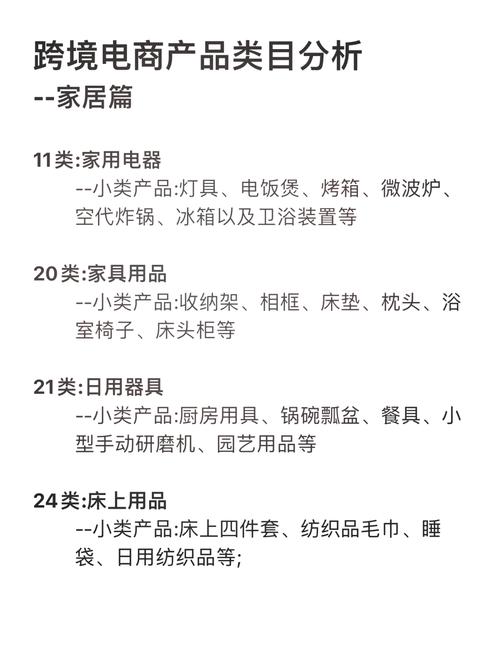 跨境电商产品类目分析
--家居篇

11类:家用电器
--小类产品:灯具、电饭煲、烤箱、微波炉、空代炸锅、冰箱以及卫浴装置等

20类:家具用品
--小类产品:收纳架、相框、床垫、枕头、浴室椅子、床头柜等

21类:日用器具
--小类产品:厨房用具、锅碗瓢盆、餐具、小型手动研磨机、园艺用品等

24类:床上用品
--小类产品:床上四件套、纺织品毛巾、睡袋、日用纺织品等;